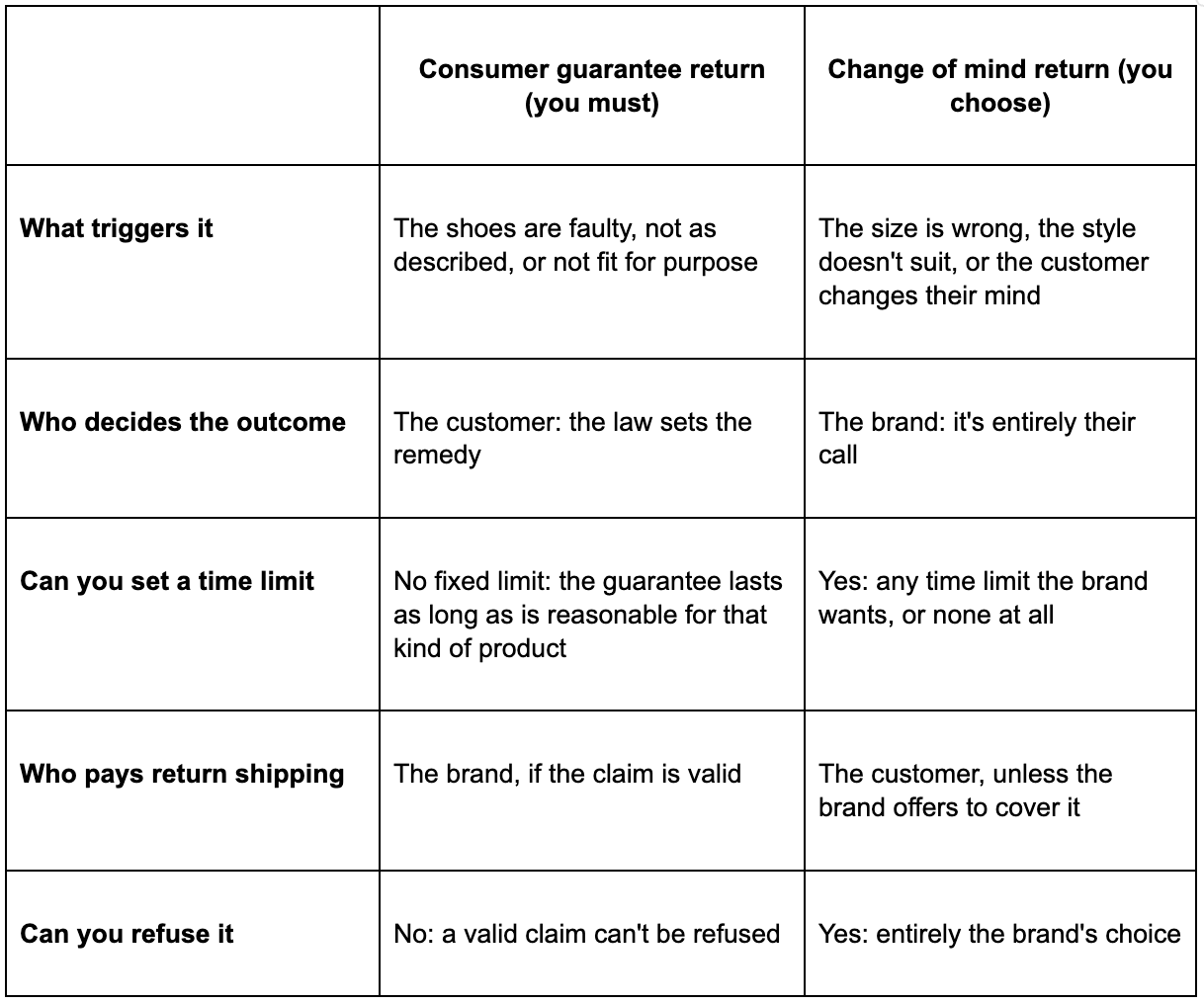 |  | Consumer guarantee return (you must) | Change of mind return (you choose) |
|---|---|---|
| What triggers it | The shoes are faulty, not as described, or not fit for purpose | The size is wrong, the style doesn't suit, or the customer changes their mind |
| Who decides the outcome | The customer: the law sets the remedy | The brand: it's entirely their call |
| Can you set a time limit | No fixed limit: the guarantee lasts as long as is reasonable for that kind of product | Yes: any time limit the brand wants, or none at all |
| Who pays return shipping | The brand, if the claim is valid | The customer, unless the brand offers to cover it |
| Can you refuse it | No: a valid claim can't be refused | Yes: entirely the brand's choice |